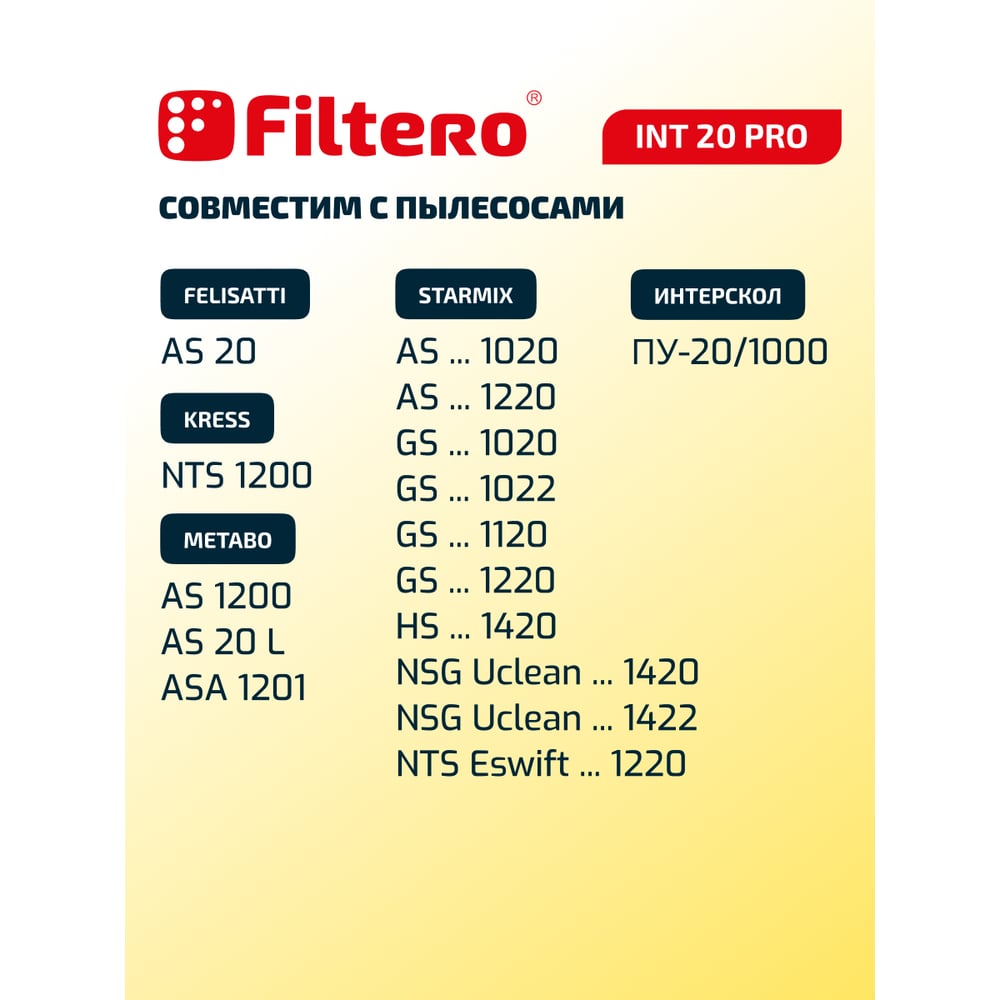 Filtero®

INT 20 PRO

СОВМЕСТИМ С ПЫЛЕСОСАМИ

FELISATTI

AS 20

KRESS

NTS 1200

METABO

AS 1200
AS 20 L
ASA 1201

STARMIX

AS ... 1020
AS ... 1220
GS ... 1020
GS ... 1022
GS ... 1120
GS ... 1220
HS ... 1420
NSG Uclean ... 1420
NSG Uclean ... 1422
NTS Eswift ... 1220

ИНТЕРСКОЛ

ПУ-20/1000